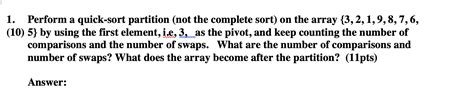 1. Perform a quick-sort partition (not the complete sort) on the array {3, 2, 1, 9, 8, 7, 6,
(10) 5} by using the first element, i.e, 3, as the pivot, and keep counting the number of comparisons and the number of swaps. What are the number of comparisons and number of swaps? What does the array become after the partition? (11pts)

Answer: